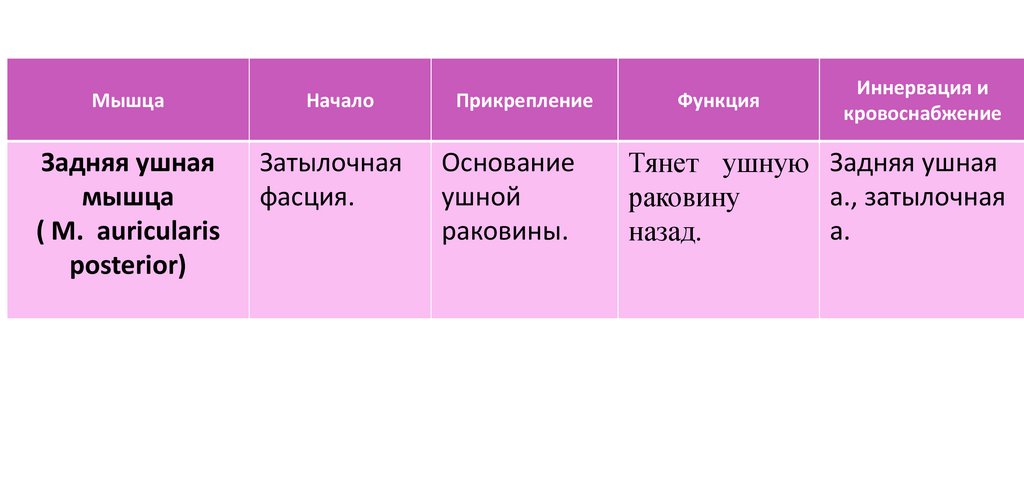 | Мышца | Начало | Прикрепление | Функция | Иннервация и кровоснабжение |
|---|---|---|---|---|
| Задняя ушная мышца ( M. auricularis posterior) | Затылочная фасция. | Основание ушной раковины. | Тянет ушную раковину назад. | Задняя ушная а., затылочная а. |